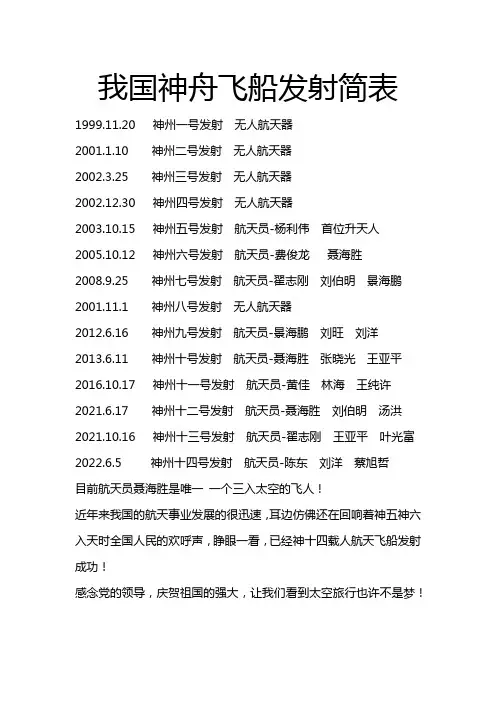 我国神舟飞船发射简表

1999.11.20　神州一号发射　无人航天器

2001.1.10　神州二号发射　无人航天器

2002.3.25　神州三号发射　无人航天器

2002.12.30　神州四号发射　无人航天器

2003.10.15　神州五号发射　航天员-杨利伟　首位升天人

2005.10.12　神州六号发射　航天员-费俊龙　聂海胜

2008.9.25　神州七号发射　航天员-翟志刚　刘伯明　景海鹏

2001.11.1　神州八号发射　无人航天器

2012.6.16　神州九号发射　航天员-景海鹏　刘旺　刘洋

2013.6.11　神州十号发射　航天员-聂海胜　张晓光　王亚平

2016.10.17　神州十一号发射　航天员-黄佳　林海　王纯许

2021.6.17　神州十二号发射　航天员-聂海胜　刘伯明　汤洪

2021.10.16　神州十三号发射　航天员-翟志刚　王亚平　叶光富

2022.6.5　神州十四号发射　航天员-陈东　刘洋　蔡旭哲

目前航天员聂海胜是唯一 一个三入太空的飞人！

近年来我国的航天事业发展的很迅速，耳边仿佛还在回响着神五神六入天时全国人民的欢呼声，睁眼一看，已经神十四载人航天飞船发射成功！

感念党的领导，庆贺祖国的强大，让我们看到太空旅行也许不是梦！